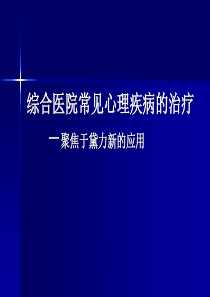 综合医院常见心理疾病的治疗

一聚焦于黛力新的应用